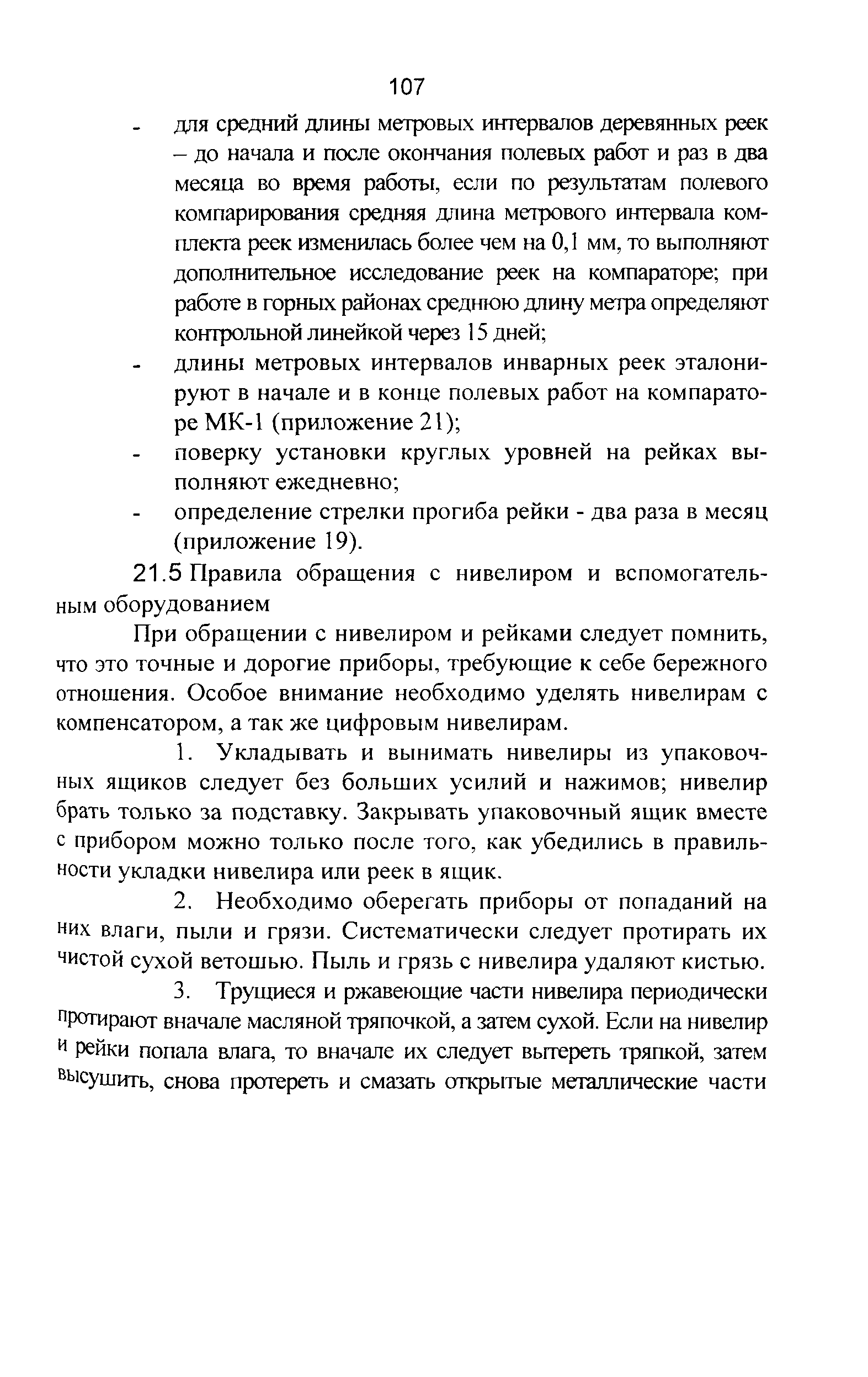 107

- для средний длины метровых интервалов деревянных реек – до начала и после окончания полевых работ и раз в два месяца во время работы, если по результатам полевого компарирования средняя длина метрового интервала комплекта реек изменилась более чем на 0,1 мм, то выполняют дополнительное исследование реек на компараторе; при работе в горных районах среднюю длину метра определяют контрольной линейкой через 15 дней;
- длины метровых интервалов инварных реек эталонируют в начале и в конце полевых работ на компараторе МК-1 (приложение 21);
- поверку установки круглых уровней на рейках выполняют ежедневно;
- определение стрелки прогиба рейки - два раза в месяц (приложение 19).

21.5 Правила обращения с нивелиром и вспомогательным оборудованием

При обращении с нивелиром и рейками следует помнить, что это точные и дорогие приборы, требующие к себе бережного отношения. Особое внимание необходимо уделять нивелирам с компенсатором, а так же цифровым нивелирам.

1. Укладывать и вынимать нивелиры из упаковочных ящиков следует без больших усилий и нажимов; нивелир брать только за подставку. Закрывать упаковочный ящик вместе с прибором можно только после того, как убедились в правильности укладки нивелира или реек в ящик.

2. Необходимо оберегать приборы от попаданий на них влаги, пыли и грязи. Систематически следует протирать их чистой сухой ветошью. Пыль и грязь с нивелира удаляют кистью.

3. Трущиеся и ржавеющие части нивелира периодически протирают вначале масляной тряпочкой, а затем сухой. Если на нивелир и рейки попала влага, то вначале их следует вытереть тряпкой, затем высушить, снова протереть и смазать открытые металлические части